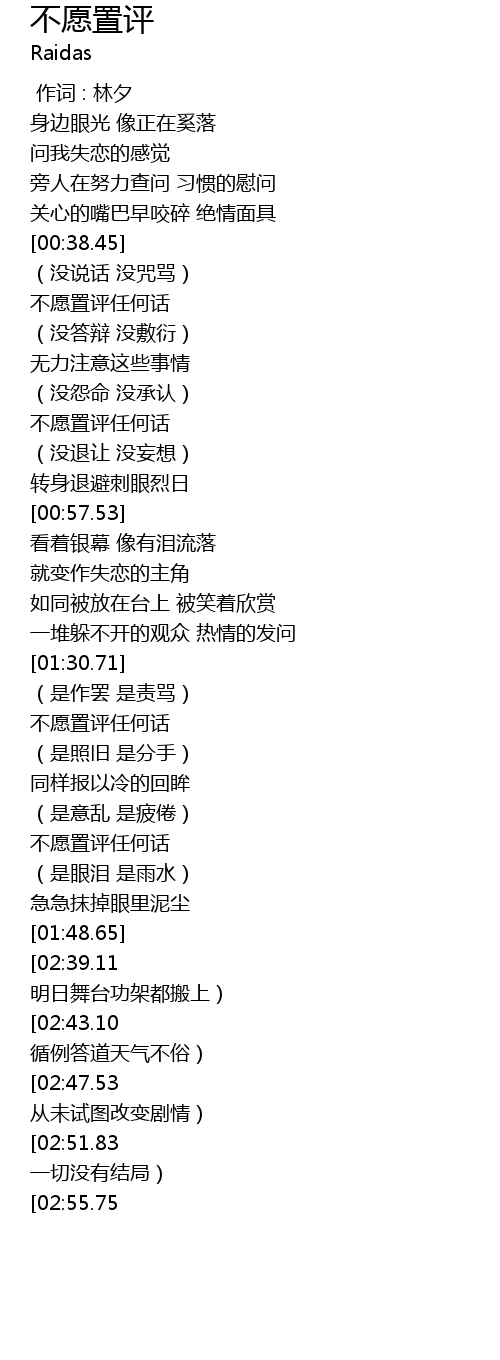 不愿置评
Raidas

作词 : 林夕
身边眼光 像正在奚落
问我失恋的感觉
旁人在努力查问 习惯的慰问
关心的嘴巴早咬碎 绝情面具
[00:38.45]
（没说话 没咒骂）
不愿置评任何话
（没答辩 没敷衍）
无力注意这些事情
（没怨命 没承认）
不愿置评任何话
（没退让 没妄想）
转身退避刺眼烈日
[00:57.53]
看着银幕 像有泪流落
就变作失恋的主角
如同被放在台上 被笑着欣赏
一堆躲不开的观众 热情的发问
[01:30.71]
（是作罢 是责骂）
不愿置评任何话
（是照旧 是分手）
同样报以冷的回眸
（是意乱 是疲倦）
不愿置评任何话
（是眼泪 是雨水）
急急抹掉眼里泥尘
[01:48.65]
[02:39.11
明日舞台功架都搬上）
[02:43.10
循例答道天气不俗）
[02:47.53
从未试图改变剧情）
[02:51.83
一切没有结局）
[02:55.75